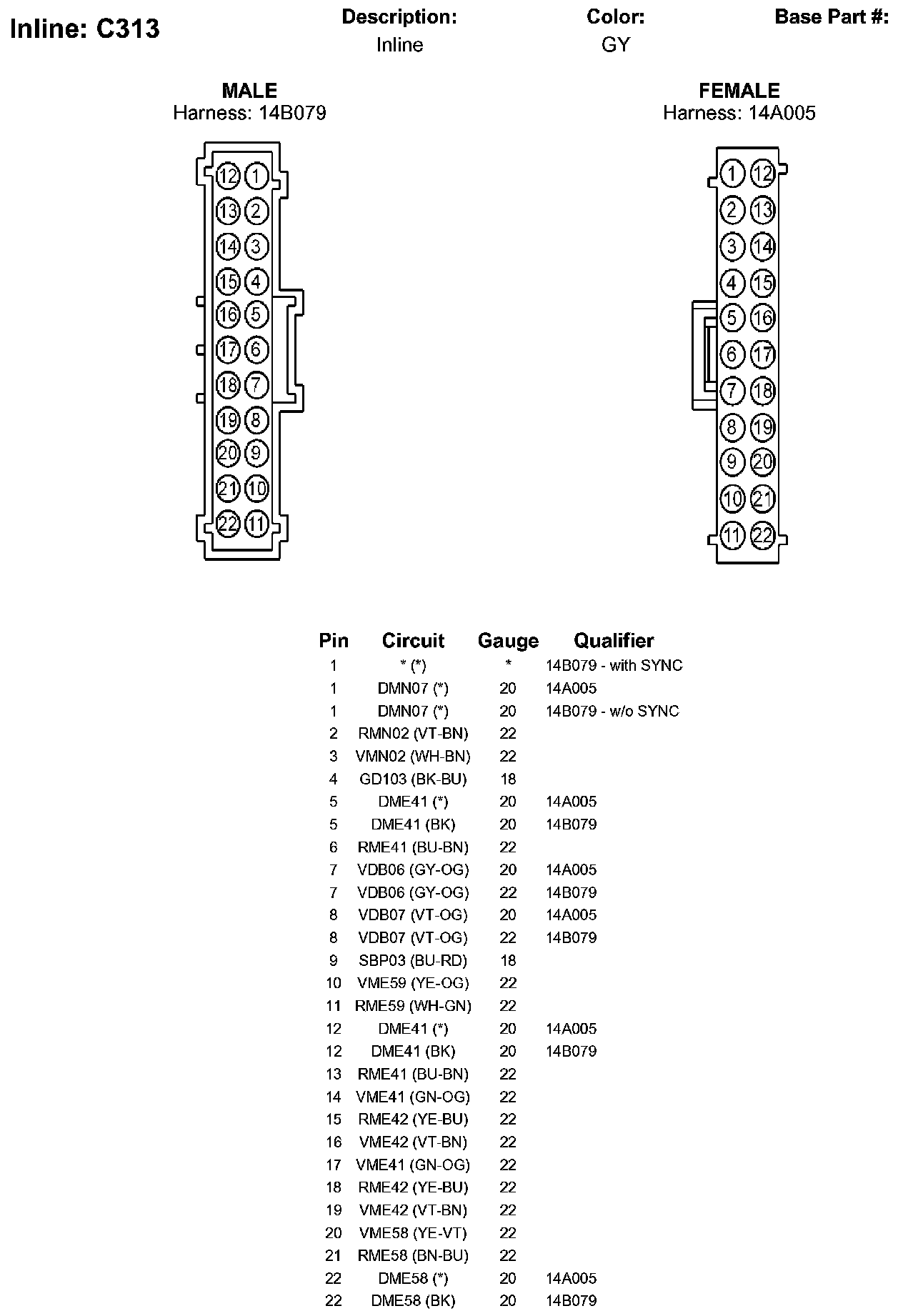 Inline: C313

Description:
Inline

Color:
GY

Base Part #:

MALE
Harness: 14B079

12 1
13 2
14 3
15 4
16 5
17 6
18 7
19 8
20 9
21 10
22 11

FEMALE
Harness: 14A005

1 12
2 13
3 14
4 15
5 16
6 17
7 18
8 19
9 20
10 21
11 22

| Pin | Circuit | Gauge | Qualifier |
|---|---|---|---|
| 1 | * (*) | * | 14B079 - with SYNC |
| 1 | DMN07 (*) | 20 | 14A005 |
| 1 | DMN07 (*) | 20 | 14B079 - w/o SYNC |
| 2 | RMN02 (VT-BN) | 22 | |
| 3 | VMN02 (WH-BN) | 22 | |
| 4 | GD103 (BK-BU) | 18 | |
| 5 | DME41 (*) | 20 | 14A005 |
| 5 | DME41 (BK) | 20 | 14B079 |
| 6 | RME41 (BU-BN) | 22 | |
| 7 | VDB06 (GY-OG) | 20 | 14A005 |
| 7 | VDB06 (GY-OG) | 22 | 14B079 |
| 8 | VDB07 (VT-OG) | 20 | 14A005 |
| 8 | VDB07 (VT-OG) | 22 | 14B079 |
| 9 | SBP03 (BU-RD) | 18 | |
| 10 | VME59 (YE-OG) | 22 | |
| 11 | RME59 (WH-GN) | 22 | |
| 12 | DME41 (*) | 20 | 14A005 |
| 12 | DME41 (BK) | 20 | 14B079 |
| 13 | RME41 (BU-BN) | 22 | |
| 14 | VME41 (GN-OG) | 22 | |
| 15 | RME42 (YE-BU) | 22 | |
| 16 | VME42 (VT-BN) | 22 | |
| 17 | VME41 (GN-OG) | 22 | |
| 18 | RME42 (YE-BU) | 22 | |
| 19 | VME42 (VT-BN) | 22 | |
| 20 | VME58 (YE-VT) | 22 | |
| 21 | RME58 (BN-BU) | 22 | |
| 22 | DME58 (*) | 20 | 14A005 |
| 22 | DME58 (BK) | 20 | 14B079 |